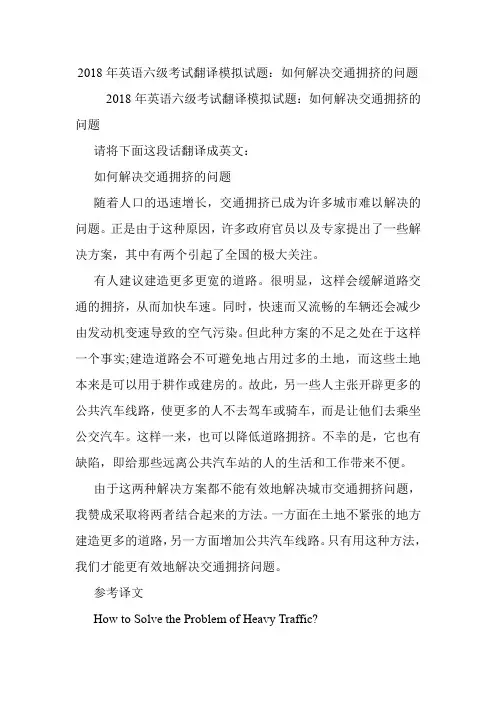 2018 年英语六级考试翻译模拟试题：如何解决交通拥挤的问题

2018 年英语六级考试翻译模拟试题：如何解决交通拥挤的问题

请将下面这段话翻译成英文：

如何解决交通拥挤的问题

随着人口的迅速增长，交通拥挤已成为许多城市难以解决的问题。正是由于这种原因，许多政府官员以及专家提出了一些解决方案，其中有两个引起了全国的极大关注。

有人建议建造更多更宽的道路。很明显，这样会缓解道路交通的拥挤，从而加快车速。同时，快速而又流畅的车辆还会减少由发动机变速导致的空气污染。但此种方案的不足之处在于这样一个事实;建造道路会不可避免地占用过多的土地，而这些土地本来是可以用于耕作或建房的。故此，另一些人主张开辟更多的公共汽车线路，使更多的人不去驾车或骑车，而是让他们去乘坐公交汽车。这样一来，也可以降低道路拥挤。不幸的是，它也有缺陷，即给那些远离公共汽车站的人的生活和工作带来不便。

由于这两种解决方案都不能有效地解决城市交通拥挤问题，我赞成采取将两者结合起来的方法。一方面在土地不紧张的地方建造更多的道路，另一方面增加公共汽车线路。只有用这种方法，我们才能更有效地解决交通拥挤问题。

参考译文

How to Solve the Problem of Heavy Traffic?